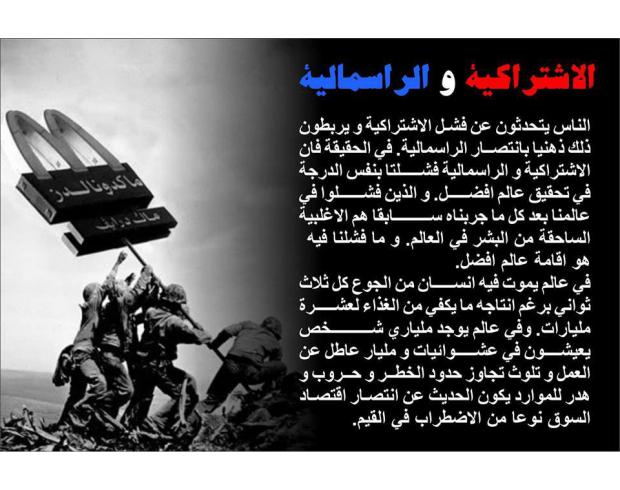 الاشتراكية و الراسمالية

الناس يتحدثون عن فشل الاشتراكية و يربطون ذلك ذهنيا بانتصار الراسمالية. في الحقيقة فان الاشتراكية و الراسمالية فشلتا بنفس الدرجة في تحقيق عالم افضل. و الذين فشلوا في عالمنا بعد كل ما جربناه سابقا هم الاغلبية الساحقة من البشر في العالم. و ما فشلنا فيه هو اقامة عالم افضل.

في عالم يموت فيه انسان من الجوع كل ثلاث ثواني برغم انتاجه ما يكفي من الغذاء لعشرة مليارات. وفي عالم يوجد ملياري شخص يعيشون في عشوائيات و مليار عاطل عن العمل و تلوث تجاوز حدود الخطر و حروب و هدر للموارد يكون الحديث عن انتصار اقتصاد السوق نوعا من الاضطراب في القيم.

ماكدونالدز
ماك درايف